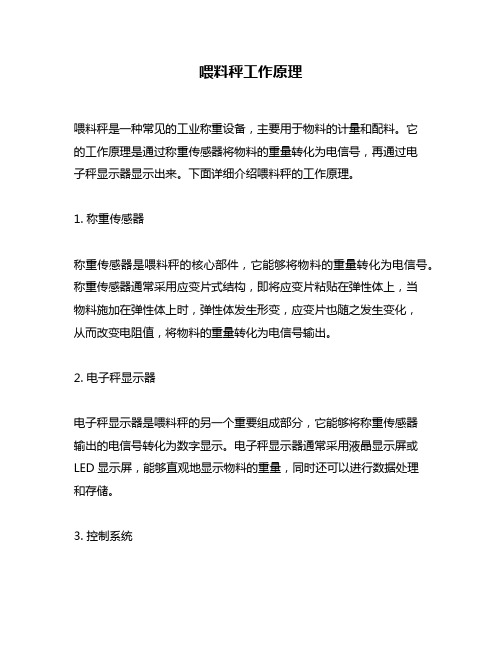 喂料秤工作原理

喂料秤是一种常见的工业称重设备，主要用于物料的计量和配料。它的工作原理是通过称重传感器将物料的重量转化为电信号，再通过电子秤显示器显示出来。下面详细介绍喂料秤的工作原理。

1. 称重传感器

称重传感器是喂料秤的核心部件，它能够将物料的重量转化为电信号。称重传感器通常采用应变片式结构，即将应变片粘贴在弹性体上，当物料施加在弹性体上时，弹性体发生形变，应变片也随之发生变化，从而改变电阻值，将物料的重量转化为电信号输出。

2. 电子秤显示器

电子秤显示器是喂料秤的另一个重要组成部分，它能够将称重传感器输出的电信号转化为数字显示。电子秤显示器通常采用液晶显示屏或LED 显示屏，能够直观地显示物料的重量，同时还可以进行数据处理和存储。

3. 控制系统